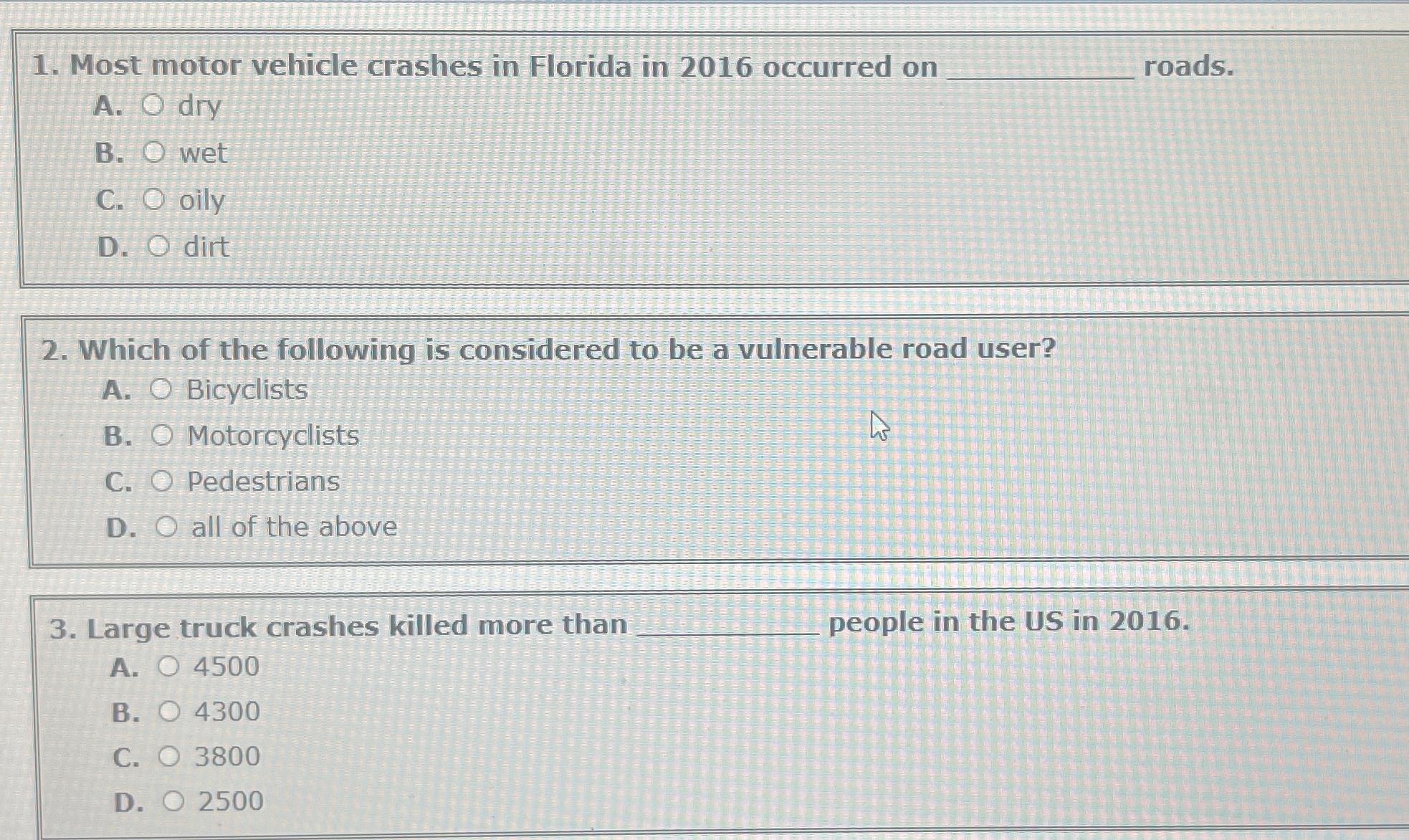 1. Most motor vehicle crashes in Florida in 2016 occurred on __________ roads.

A. ○ dry

B. ○ wet

C. ○ oily

D. ○ dirt

2. Which of the following is considered to be a vulnerable road user?

A. ○ Bicyclists

B. ○ Motorcyclists

C. ○ Pedestrians

D. ○ all of the above

3. Large truck crashes killed more than __________ people in the US in 2016.

A. ○ 4500

B. ○ 4300

C. ○ 3800

D. ○ 2500